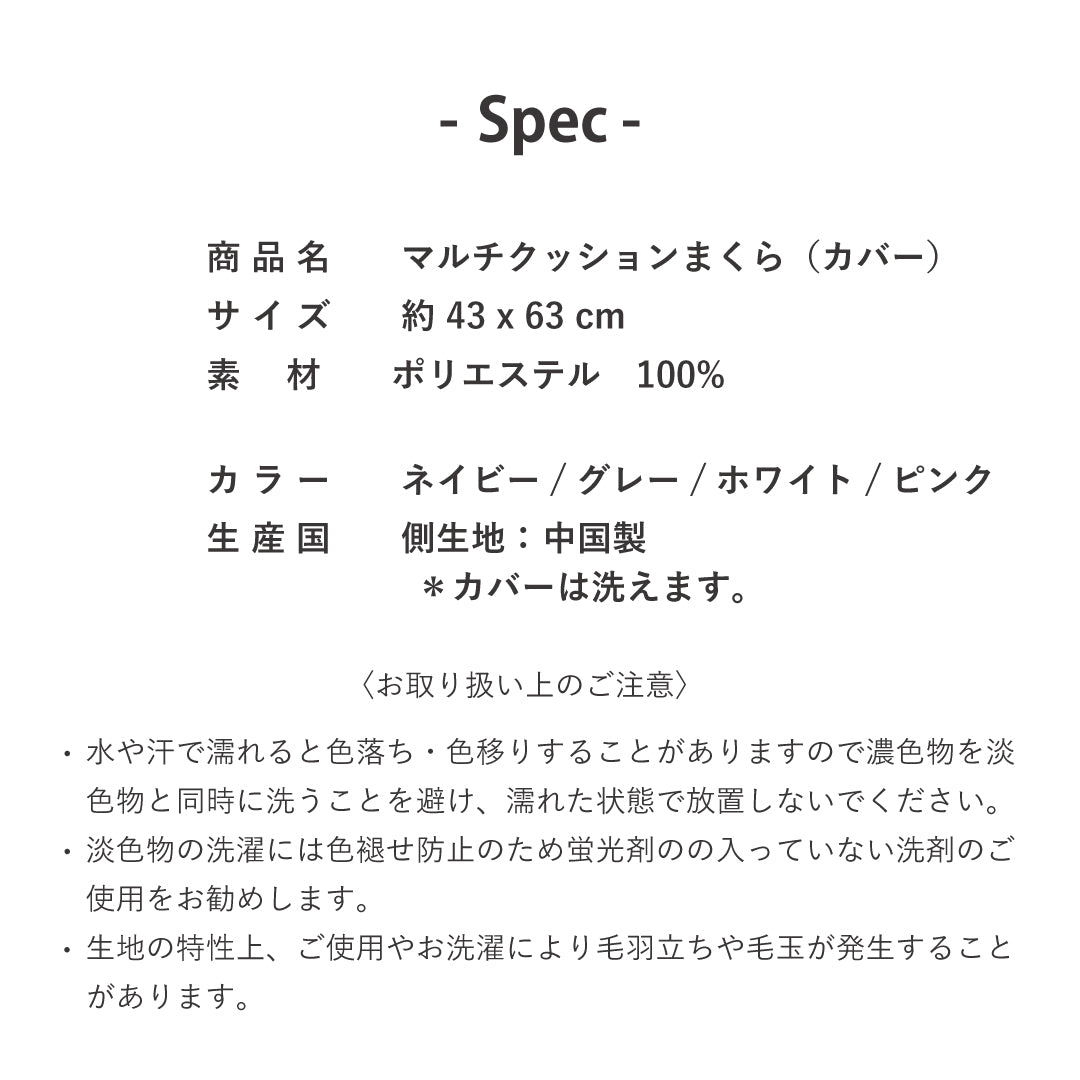 - Spec -

商品名　マルチクッションまくら（カバー）
サイズ　約 43 x 63 cm
素　材　ポリエステル　100%

カラー　ネイビー / グレー / ホワイト / ピンク
生産国　側生地：中国製
＊カバーは洗えます。

〈お取り扱い上のご注意〉

・水や汗で濡れると色落ち・色移りすることがありますので濃色物を淡色物と同時に洗うことを避け、濡れた状態で放置しないでください。
・淡色物の洗濯には色褪せ防止のため蛍光剤のの入っていない洗剤のご使用をお勧めします。
・生地の特性上、ご使用やお洗濯により毛羽立ちや毛玉が発生することがあります。